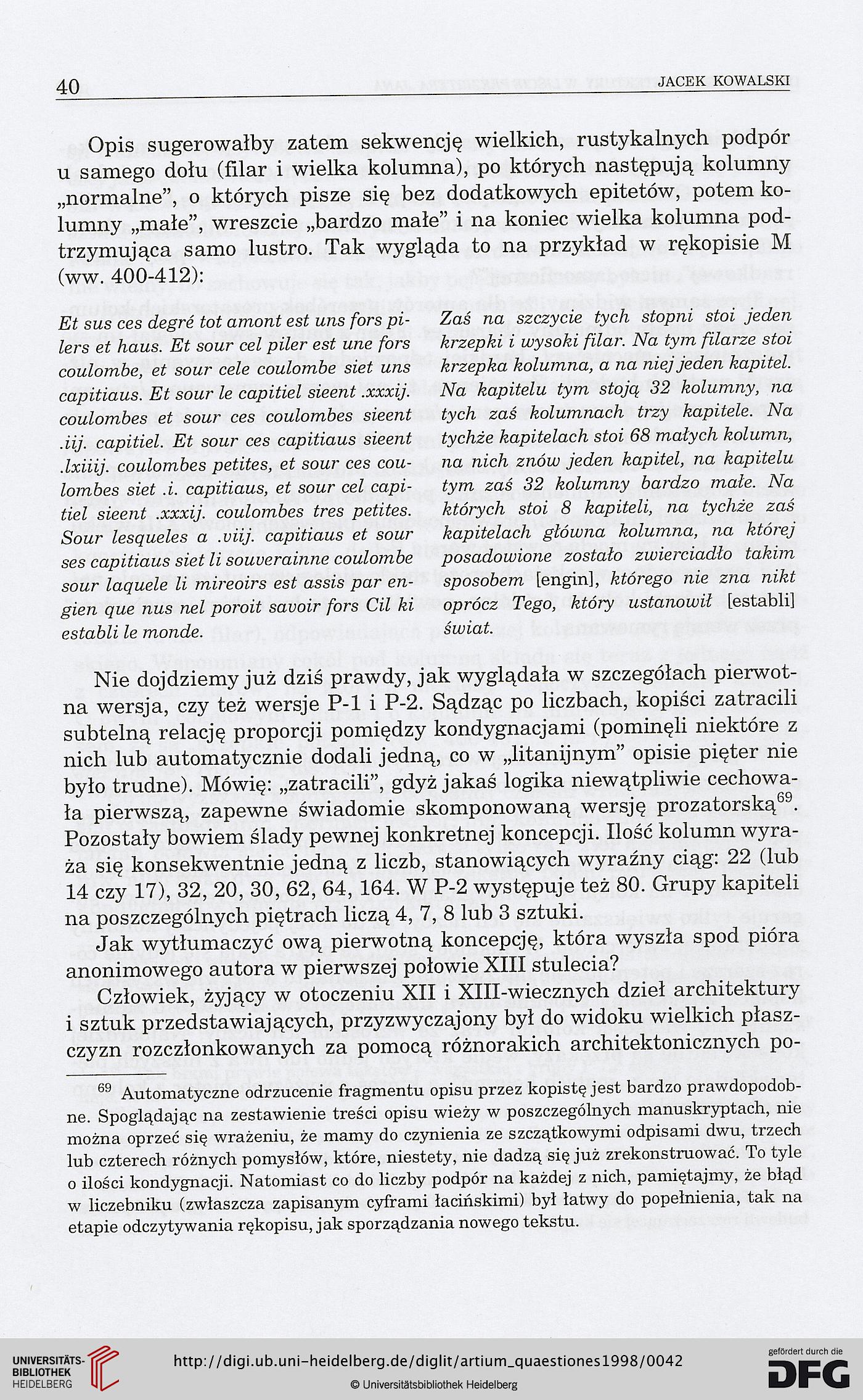 40 JACEK KOWALSKI

Opis sugerowałby zatem sekwencję wielkich, rustykalnych podpór u samego dołu (filar i wielka kolumna), po których następują kolumny „normalne”, o których pisze się bez dodatkowych epitetów, potem kolumny „małe”, wreszcie „bardzo małe” i na koniec wielka kolumna podtrzymująca samo lustro. Tak wygląda to na przykład w rękopisie M (ww. 400-412):

Et sus ces degré tot amont est uns fors pilers et haus. Et sour cel piler est une fors coulombe, et sour cele coulombe siet uns capitiaus. Et sour le capitiel sieent .xxxij. coulombes et sour ces coulombes sieent .iij. capitiel. Et sour ces capitiaus sieent .lxiiij. coulombes petites, et sour ces coulombes siet .i. capitiaus, et sour cel capitiel sieent .xxxij. coulombes tres petites. Sour lesqueles a .viij. capitiaus et sour ses capitiaus siet li souverainne coulombe sour laquele li mireoirs est assis par engien que nus nel poroit savoir fors Cil ki establi le monde.

Zaś na szczycie tych stopni stoi jeden krzepki i wysoki filar. Na tym filarze stoi krzepka kolumna, a na niej jeden kapitel. Na kapitelu tym stoją 32 kolumny, na tych zaś kolumnach trzy kapitele. Na tychże kapitelach stoi 68 małych kolumn, na nich znów jeden kapitel, na kapitelu tym zaś 32 kolumny bardzo małe. Na których stoi 8 kapiteli, na tychże zaś kapitelach główna kolumna, na której posadowione zostało zwierciadło takim sposobem [engin], którego nie zna nikt oprócz Tego, który ustanowił [establi] świat.

Nie dojdziemy już dziś prawdy, jak wyglądała w szczegółach pierwotna wersja, czy też wersje P-1 i P-2. Sądząc po liczbach, kopiści zatracili subtelną relację proporcji pomiędzy kondygnacjami (pominęli niektóre z nich lub automatycznie dodali jedną, co w „litanijnym” opisie pięter nie było trudne). Mówię: „zatracili”, gdyż jakaś logika niewątpliwie cechowała pierwszą, zapewne świadomie skomponowaną wersję prozatorską$^{69}$. Pozostały bowiem ślady pewnej konkretnej koncepcji. Ilość kolumn wyraża się konsekwentnie jedną z liczb, stanowiących wyraźny ciąg: 22 (lub 14 czy 17), 32, 20, 30, 62, 64, 164. W P-2 występuje też 80. Grupy kapiteli na poszczególnych piętrach liczą 4, 7, 8 lub 3 sztuki.

Jak wytłumaczyć ową pierwotną koncepcję, która wyszła spod pióra anonimowego autora w pierwszej połowie XIII stulecia?

Człowiek, żyjący w otoczeniu XII i XIII-wiecznych dzieł architektury i sztuk przedstawiających, przyzwyczajony był do widoku wielkich płaszczyzn rozczłonkowanych za pomocą różnorakich architektonicznych po-

$^{69}$ Automatyczne odrzucenie fragmentu opisu przez kopistę jest bardzo prawdopodobne. Spoglądając na zestawienie treści opisu wieży w poszczególnych manuskryptach, nie można oprzeć się wrażeniu, że mamy do czynienia ze szczątkowymi odpisami dwu, trzech lub czterech różnych pomysłów, które, niestety, nie dadzą się już zrekonstruować. To tyle o ilości kondygnacji. Natomiast co do liczby podpór na każdej z nich, pamiętajmy, że błąd w liczebniku (zwłaszcza zapisanym cyframi łacińskimi) był łatwy do popełnienia, tak na etapie odczytywania rękopisu, jak sporządzania nowego tekstu.

UNIVERSITÄTS-BIBLIOTHEK HEIDELBERG
http://digi.ub.uni-heidelberg.de/diglit/artium_quaestiones1998/0042
© Universitätsbibliothek Heidelberg
gefördert durch die DFG